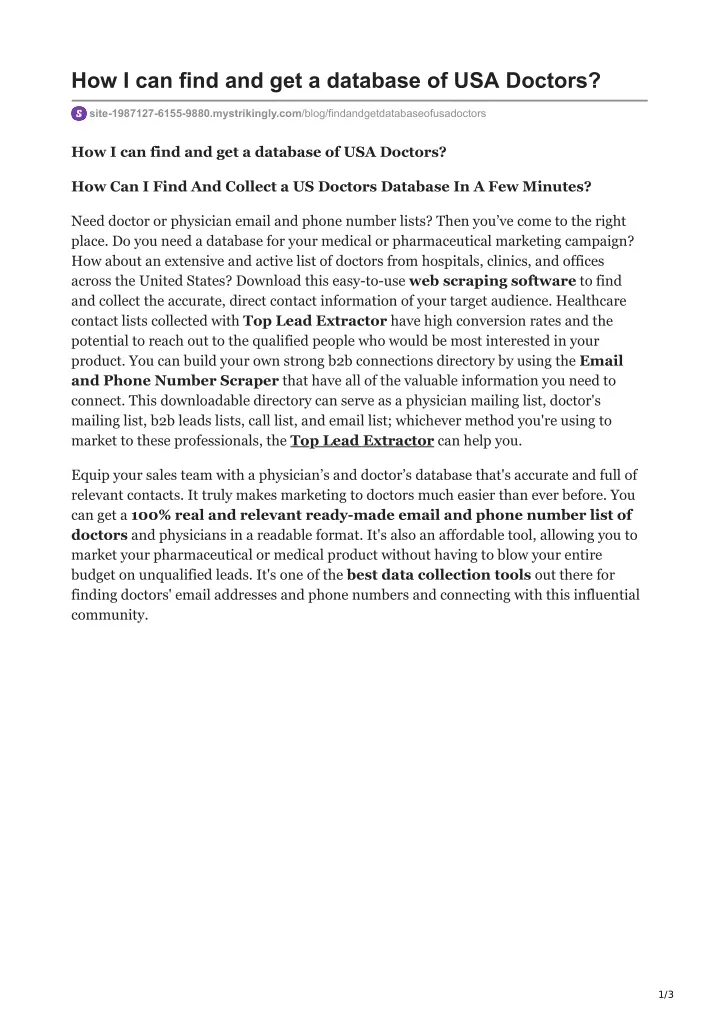 How I can find and get a database of USA Doctors?

site-1987127-6155-9880.mystrikingly.com/blog/findandgetdatabaseofusadoctors

How I can find and get a database of USA Doctors?

How Can I Find And Collect a US Doctors Database In A Few Minutes?

Need doctor or physician email and phone number lists? Then you've come to the right place. Do you need a database for your medical or pharmaceutical marketing campaign? How about an extensive and active list of doctors from hospitals, clinics, and offices across the United States? Download this easy-to-use web scraping software to find and collect the accurate, direct contact information of your target audience. Healthcare contact lists collected with Top Lead Extractor have high conversion rates and the potential to reach out to the qualified people who would be most interested in your product. You can build your own strong b2b connections directory by using the Email and Phone Number Scraper that have all of the valuable information you need to connect. This downloadable directory can serve as a physician mailing list, doctor's mailing list, b2b leads lists, call list, and email list; whichever method you're using to market to these professionals, the Top Lead Extractor can help you.

Equip your sales team with a physician's and doctor's database that's accurate and full of relevant contacts. It truly makes marketing to doctors much easier than ever before. You can get a 100% real and relevant ready-made email and phone number list of doctors and physicians in a readable format. It's also an affordable tool, allowing you to market your pharmaceutical or medical product without having to blow your entire budget on unqualified leads. It's one of the best data collection tools out there for finding doctors' email addresses and phone numbers and connecting with this influential community.

1/3